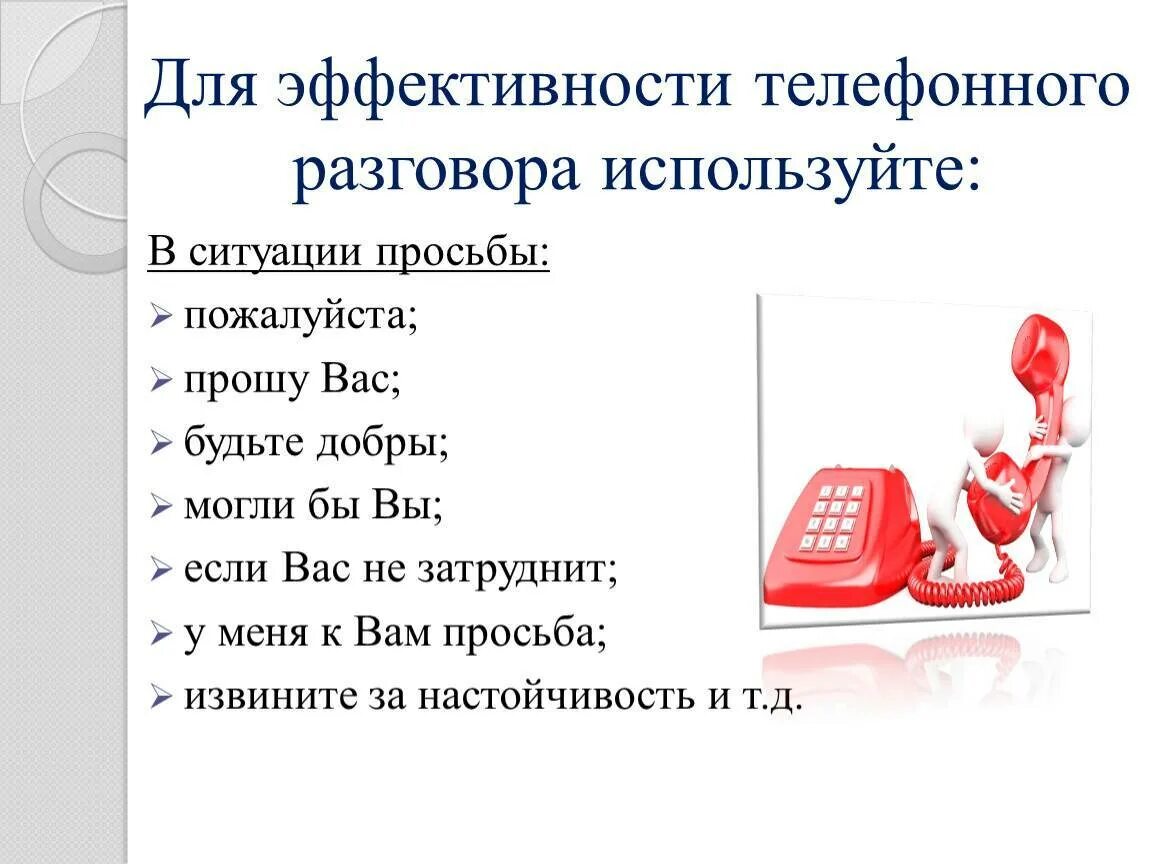 Для эффективности телефонного разговора используйте:

В ситуации просьбы:
➢ пожалуйста;
➢ прошу Вас;
➢ будьте добры;
➢ могли бы Вы;
➢ если Вас не затруднит;
➢ у меня к Вам просьба;
➢ извините за настойчивость и т.д.